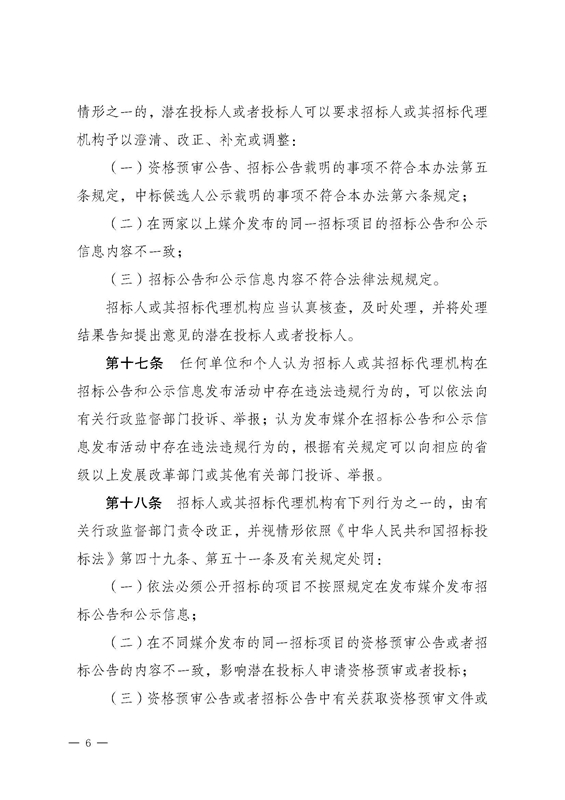 情形之一的，潜在投标人或者投标人可以要求招标人或其招标代理机构予以澄清、改正、补充或调整：

（一）资格预审公告、招标公告载明的事项不符合本办法第五条规定，中标候选人公示载明的事项不符合本办法第六条规定；

（二）在两家以上媒介发布的同一招标项目的招标公告和公示信息内容不一致；

（三）招标公告和公示信息内容不符合法律法规规定。

招标人或其招标代理机构应当认真核查，及时处理，并将处理结果告知提出意见的潜在投标人或者投标人。

第十七条　任何单位和个人认为招标人或其招标代理机构在招标公告和公示信息发布活动中存在违法违规行为的，可以依法向有关行政监督部门投诉、举报；认为发布媒介在招标公告和公示信息发布活动中存在违法违规行为的，根据有关规定可以向相应的省级以上发展改革部门或其他有关部门投诉、举报。

第十八条　招标人或其招标代理机构有下列行为之一的，由有关行政监督部门责令改正，并视情形依照《中华人民共和国招标投标法》第四十九条、第五十一条及有关规定处罚：

（一）依法必须公开招标的项目不按照规定在发布媒介发布招标公告和公示信息；

（二）在不同媒介发布的同一招标项目的资格预审公告或者招标公告的内容不一致，影响潜在投标人申请资格预审或者投标；

（三）资格预审公告或者招标公告中有关获取资格预审文件或

— 6 —